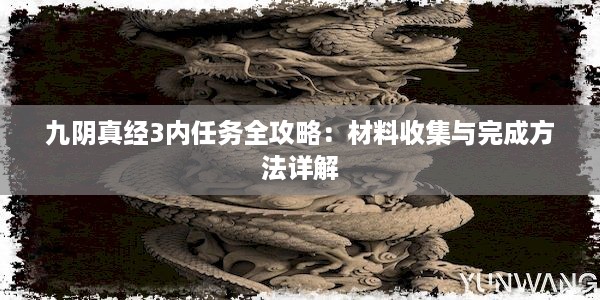 九阴真经3内任务全攻略：材料收集与完成方法详解

YUNWANG